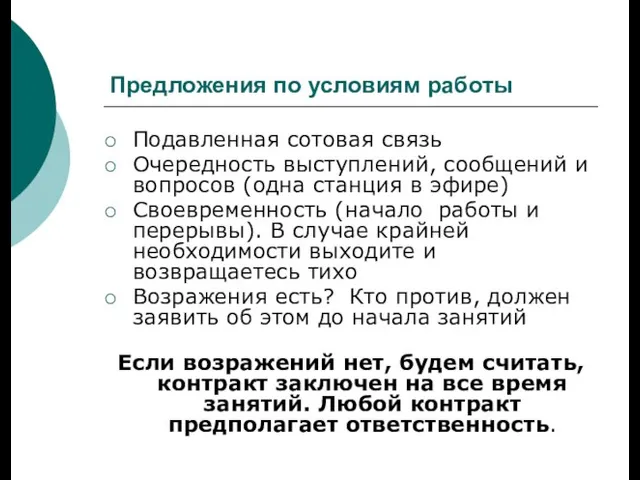 Предложения по условиям работы

○ Подавленная сотовая связь
○ Очередность выступлений, сообщений и вопросов (одна станция в эфире)
○ Своевременность (начало работы и перерывы). В случае крайней необходимости выходите и возвращаетесь тихо
○ Возражения есть? Кто против, должен заявить об этом до начала занятий

Если возражений нет, будем считать, контракт заключен на все время занятий. Любой контракт предполагает ответственность.